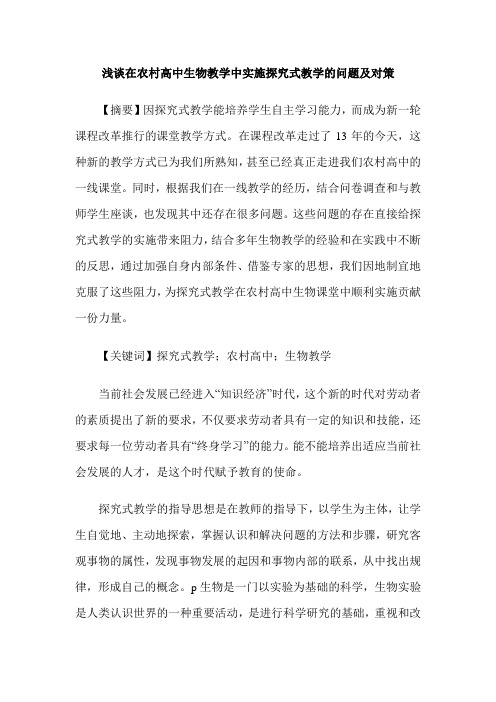 浅谈在农村高中生物教学中实施探究式教学的问题及对策

【摘要】因探究式教学能培养学生自主学习能力，而成为新一轮课程改革推行的课堂教学方式。在课程改革走过了 13 年的今天，这种新的教学方式已为我们所熟知，甚至已经真正走进我们农村高中的一线课堂。同时，根据我们在一线教学的经历，结合问卷调查和与教师学生座谈，也发现其中还存在很多问题。这些问题的存在直接给探究式教学的实施带来阻力，结合多年生物教学的经验和在实践中不断的反思，通过加强自身内部条件、借鉴专家的思想，我们因地制宜地克服了这些阻力，为探究式教学在农村高中生物课堂中顺利实施贡献一份力量。

【关键词】探究式教学；农村高中；生物教学

当前社会发展已经进入“知识经济”时代，这个新的时代对劳动者的素质提出了新的要求，不仅要求劳动者具有一定的知识和技能，还要求每一位劳动者具有“终身学习”的能力。能不能培养出适应当前社会发展的人才，是这个时代赋予教育的使命。

探究式教学的指导思想是在教师的指导下，以学生为主体，让学生自觉地、主动地探索，掌握认识和解决问题的方法和步骤，研究客观事物的属性，发现事物发展的起因和事物内部的联系，从中找出规律，形成自己的概念。p 生物是一门以实验为基础的科学，生物实验是人类认识世界的一种重要活动，是进行科学研究的基础，重视和改